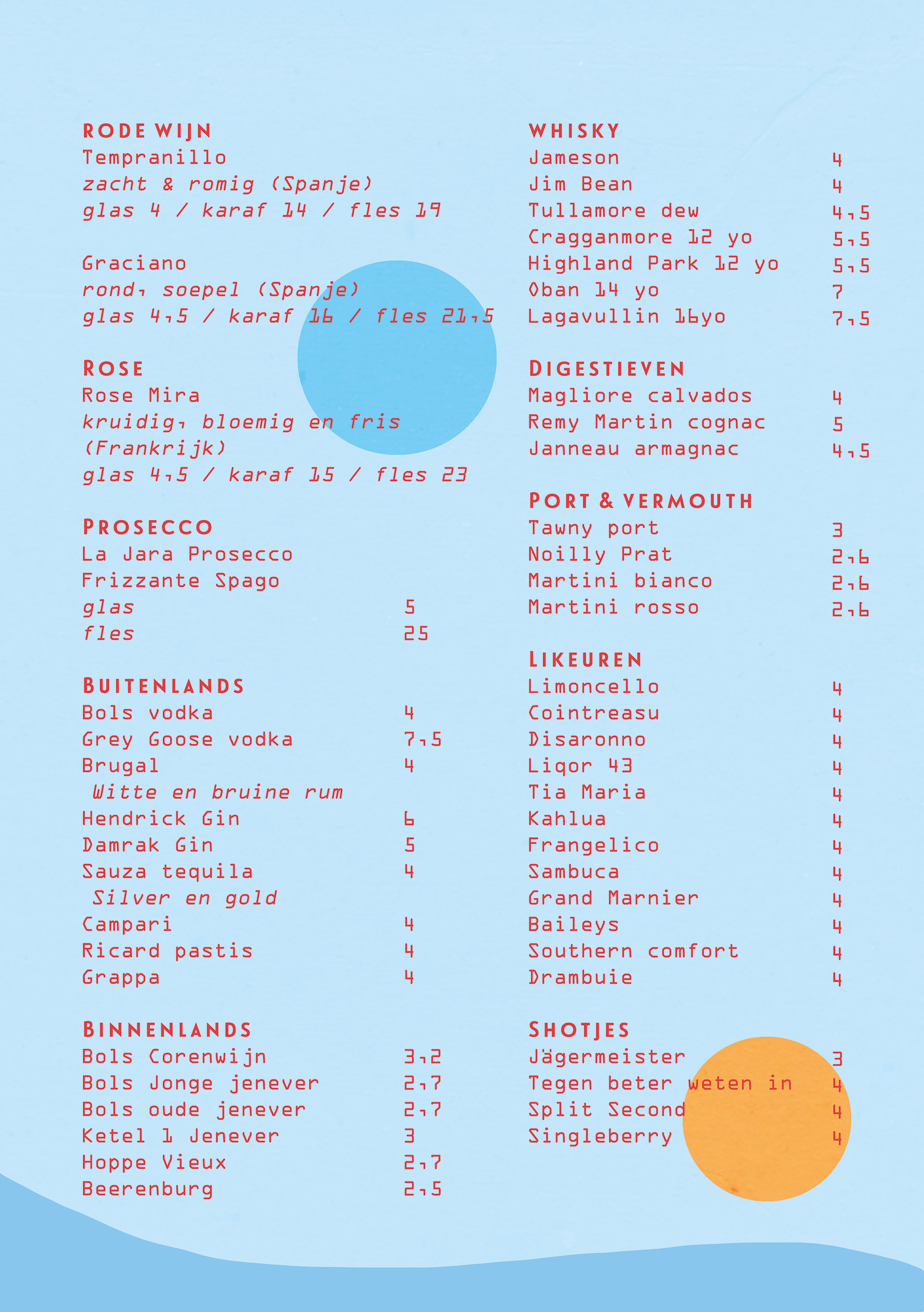 RODE WIJN
Tempranillo
zacht & romig (Spanje)
glas 4 / karaf 14 / fles 19

Graciano
rond, soepel (Spanje)
glas 4,5 / karaf 16 / fles 21,5

ROSE
Rose Mira
kruidig, bloemig en fris (Frankrijk)
glas 4,5 / karaf 15 / fles 23

PROSECCO
La Jara Prosecco
Frizzante Spago
glas 5
fles 25

BUITENLANDS
Bols vodka 4
Grey Goose vodka 7,5
Brugal 4
Witte en bruine rum
Hendrick Gin 6
Damrak Gin 5
Sauza tequila 4
Silver en gold
Campari 4
Ricard pastis 4
Grappa 4

BINNENLANDS
Bols Corenwijn 3,2
Bols Jonge jenever 2,7
Bols oude jenever 2,7
Ketel 1 Jenever 3
Hoppe Vieux 2,7
Beerenburg 2,5

WHISKY
Jameson 4
Jim Bean 4
Tullamore dew 4,5
Cragganmore 12 yo 5,5
Highland Park 12 yo 5,5
Oban 14 yo 7
Lagavullin 16yo 7,5

DIGESTIEVEN
Magliore calvados 4
Remy Martin cognac 5
Janneau armagnac 4,5

PORT & VERMOUTH
Tawny port 3
Noilly Prat 2,6
Martini bianco 2,6
Martini rosso 2,6

LIKEUREN
Limoncello 4
Cointreasu 4
Disaronno 4
Liqor 43 4
Tia Maria 4
Kahlua 4
Frangelico 4
Sambuca 4
Grand Marnier 4
Baileys 4
Southern comfort 4
Drambuie 4

SHOTJES
Jägermeister 3
Tegen beter weten in 4
Split Second 4
Singleberry 4